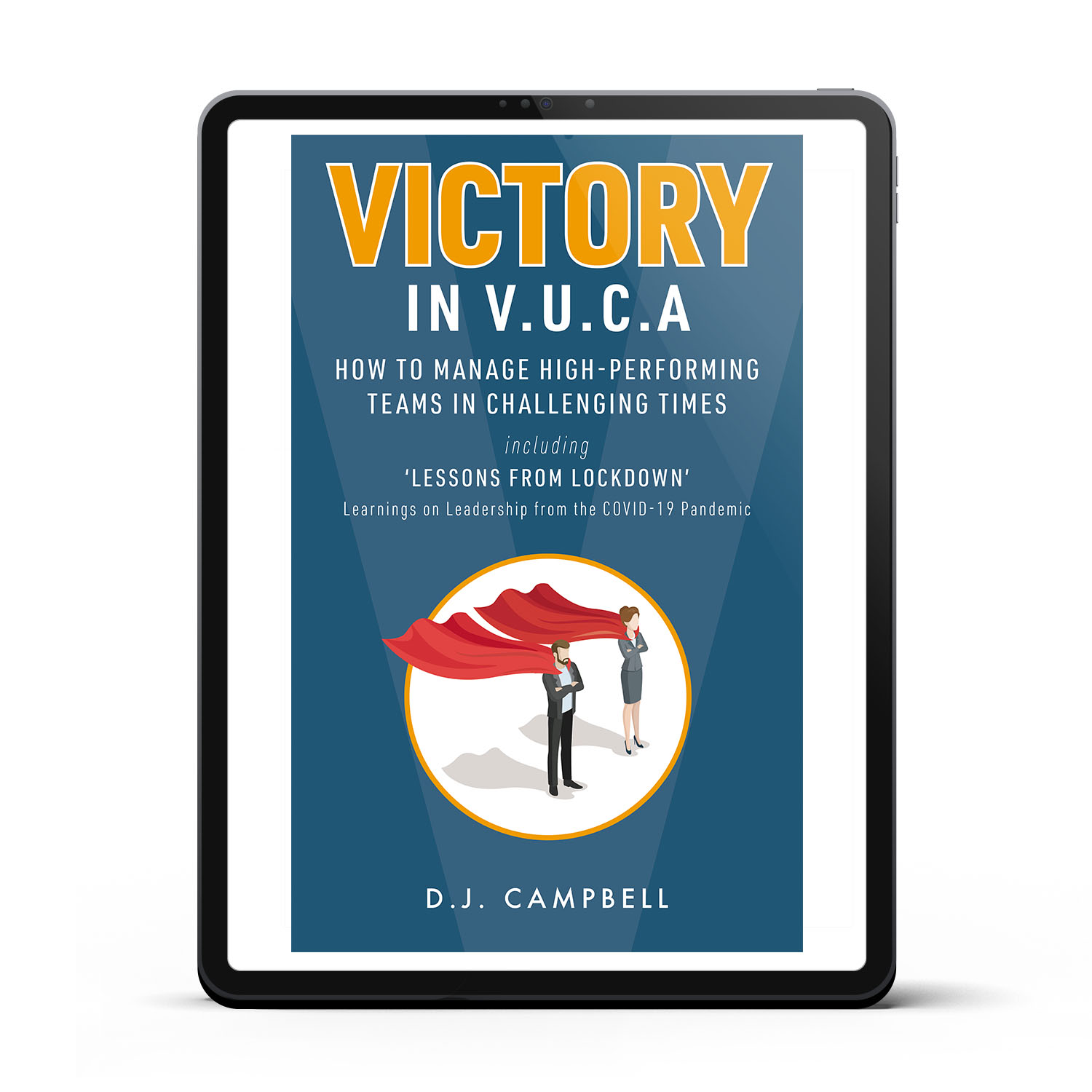 VICTORY
IN V.U.C.A

HOW TO MANAGE HIGH-PERFORMING TEAMS IN CHALLENGING TIMES

including

'LESSONS FROM LOCKDOWN'
Learnings on Leadership from the COVID-19 Pandemic

D.J. CAMPBELL